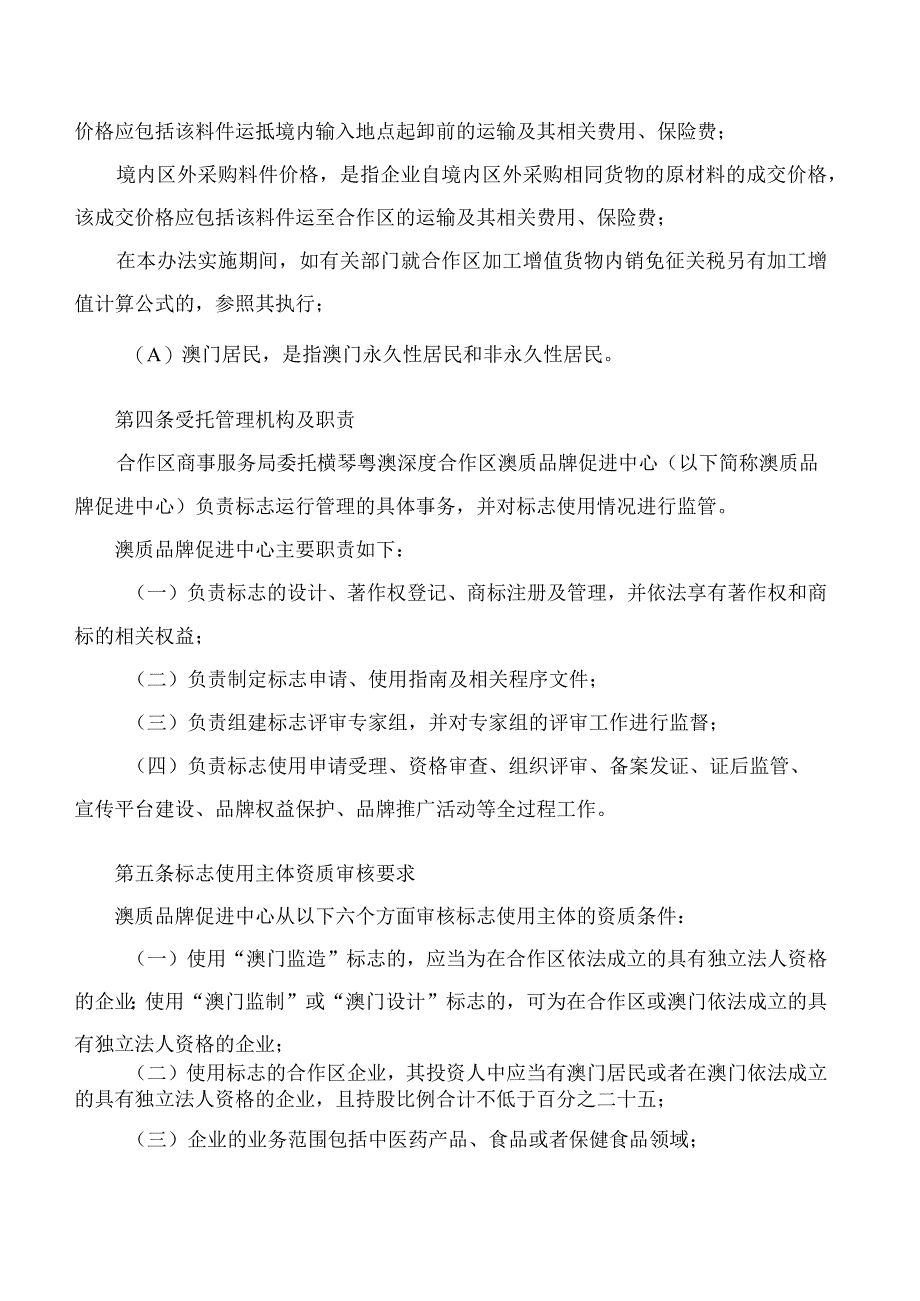 价格应包括该料件运抵境内输入地点起卸前的运输及其相关费用、保险费；

境内区外采购料件价格，是指企业自境内区外采购相同货物的原材料的成交价格，该成交价格应包括该料件运至合作区的运输及其相关费用、保险费；

在本办法实施期间，如有关部门就合作区加工增值货物内销免征关税另有加工增值计算公式的，参照其执行；

（A）澳门居民，是指澳门永久性居民和非永久性居民。

第四条受托管理机构及职责

合作区商事服务局委托横琴粤澳深度合作区澳质品牌促进中心（以下简称澳质品牌促进中心）负责标志运行管理的具体事务，并对标志使用情况进行监管。

澳质品牌促进中心主要职责如下：

（一）负责标志的设计、著作权登记、商标注册及管理，并依法享有著作权和商标的相关权益；

（二）负责制定标志申请、使用指南及相关程序文件；

（三）负责组建标志评审专家组，并对专家组的评审工作进行监督；

（四）负责标志使用申请受理、资格审查、组织评审、备案发证、证后监管、宣传平台建设、品牌权益保护、品牌推广活动等全过程工作。

第五条标志使用主体资质审核要求

澳质品牌促进中心从以下六个方面审核标志使用主体的资质条件：

（一）使用“澳门监造”标志的，应当为在合作区依法成立的具有独立法人资格的企业;使用“澳门监制”或“澳门设计”标志的，可为在合作区或澳门依法成立的具有独立法人资格的企业；

（二）使用标志的合作区企业，其投资人中应当有澳门居民或者在澳门依法成立的具有独立法人资格的企业，且持股比例合计不低于百分之二十五；

（三）企业的业务范围包括中医药产品、食品或者保健食品领域；